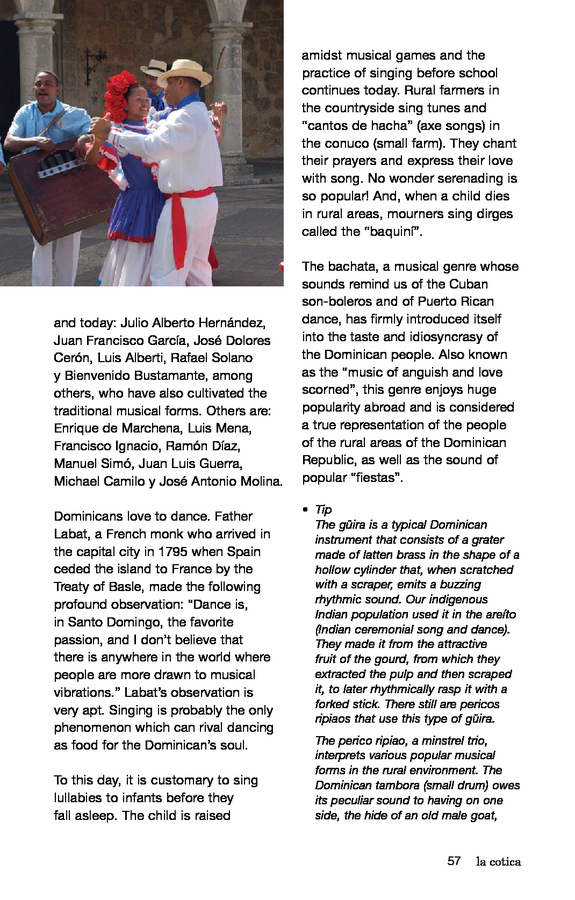 and today: Julio Alberto Hernández, Juan Francisco García, José Dolores Cerón, Luis Alberti, Rafael Solano y Bienvenido Bustamante, among others, who have also cultivated the traditional musical forms. Others are: Enrique de Marchena, Luis Mena, Francisco Ignacio, Ramón Díaz, Manuel Simó, Juan Luis Guerra, Michael Camilo y José Antonio Molina.

Dominicans love to dance. Father Labat, a French monk who arrived in the capital city in 1795 when Spain ceded the island to France by the Treaty of Basle, made the following profound observation: "Dance is, in Santo Domingo, the favorite passion, and I don't believe that there is anywhere in the world where people are more drawn to musical vibrations." Labat's observation is very apt. Singing is probably the only phenomenon which can rival dancing as food for the Dominican's soul.

To this day, it is customary to sing lullabies to infants before they fall asleep. The child is raised amidst musical games and the practice of singing before school continues today. Rural farmers in the countryside sing tunes and "cantos de hacha" (axe songs) in the conuco (small farm). They chant their prayers and express their love with song. No wonder serenading is so popular! And, when a child dies in rural areas, mourners sing dirges called the "baquiní".

The bachata, a musical genre whose sounds remind us of the Cuban son-boleros and of Puerto Rican dance, has firmly introduced itself into the taste and idiosyncrasy of the Dominican people. Also known as the "music of anguish and love scorned", this genre enjoys huge popularity abroad and is considered a true representation of the people of the rural areas of the Dominican Republic, as well as the sound of popular "fiestas".

• Tip
The güira is a typical Dominican instrument that consists of a grater made of latten brass in the shape of a hollow cylinder that, when scratched with a scraper, emits a buzzing rhythmic sound. Our indigenous Indian population used it in the areíto (Indian ceremonial song and dance). They made it from the attractive fruit of the gourd, from which they extracted the pulp and then scraped it, to later rhythmically rasp it with a forked stick. There still are pericos ripiaos that use this type of güira.

The perico ripiao, a minstrel trio, interprets various popular musical forms in the rural environment. The Dominican tambora (small drum) owes its peculiar sound to having on one side, the hide of an old male goat,

57 la cotica